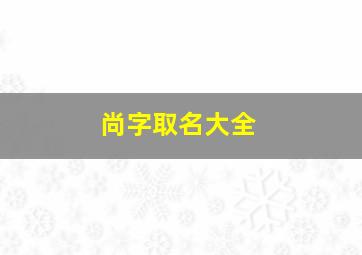 尚字取名大全